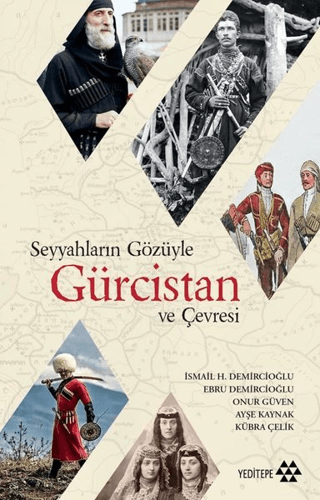 Seyyahların Gözüyle
Gürcistan
ve Çevresi

İSMAİL H. DEMİRCİOĞLU
EBRU DEMİRCİOĞLU
ONUR GÜVEN
AYŞE KAYNAK
KÜBRA ÇELİK

YEDİTEPE